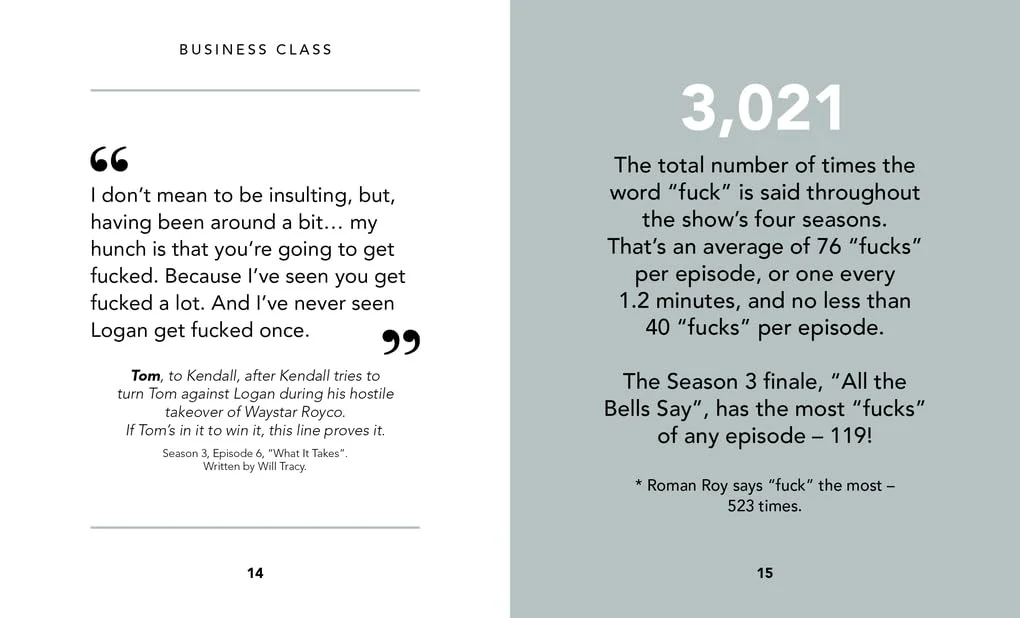 BUSINESS CLASS

"

I don't mean to be insulting, but, having been around a bit… my hunch is that you're going to get fucked. Because I've seen you get fucked a lot. And I've never seen Logan get fucked once.

"

Tom, to Kendall, after Kendall tries to turn Tom against Logan during his hostile takeover of Waystar Royco. If Tom's in it to win it, this line proves it.

Season 3, Episode 6, "What It Takes". Written by Will Tracy.

14

3,021

The total number of times the word "fuck" is said throughout the show's four seasons. That's an average of 76 "fucks" per episode, or one every 1.2 minutes, and no less than 40 "fucks" per episode.

The Season 3 finale, "All the Bells Say", has the most "fucks" of any episode – 119!

* Roman Roy says "fuck" the most – 523 times.

15